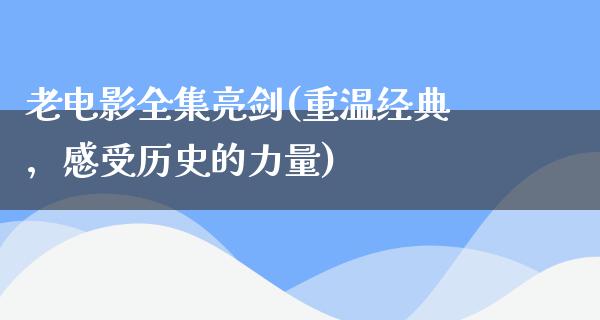 老电影全集亮剑(重温经典，感受历史的力量)